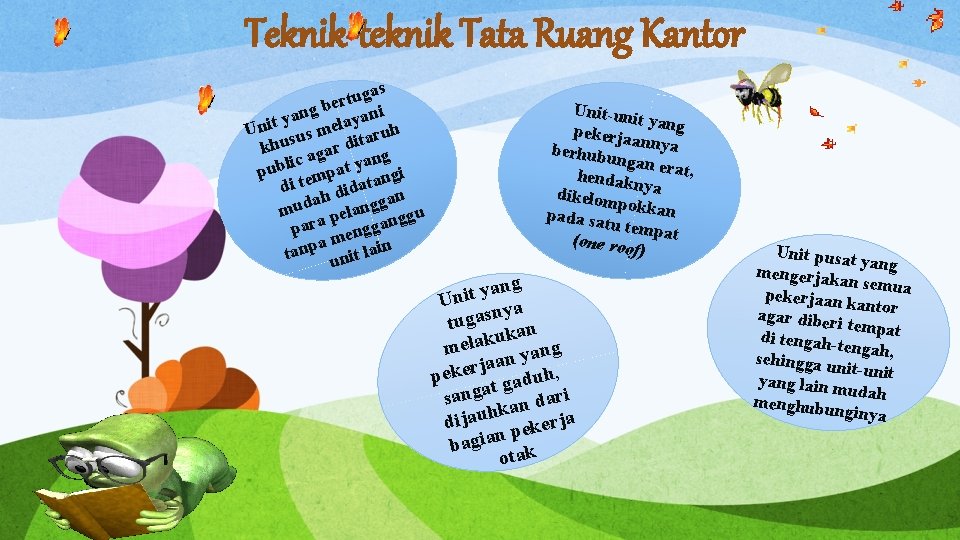 Teknik-teknik Tata Ruang Kantor

Unit yang bertugas khusus melayani public agar ditaruh di tempat yang mudah didatangi para pelanggan tanpa mengganggu unit lain

Unit-unit yang pekerjaannya berhubungan erat, hendaknya dikelompokkan pada satu tempat (one roof)

Unit yang tugasnya melakukan pekerjaan yang sangat gaduh, dijauhkan dari bagian pekerja otak

Unit pusat yang mengerjakan semua pekerjaan kantor agar diberi tempat di tengah-tengah, sehingga unit-unit yang lain mudah menghubunginya